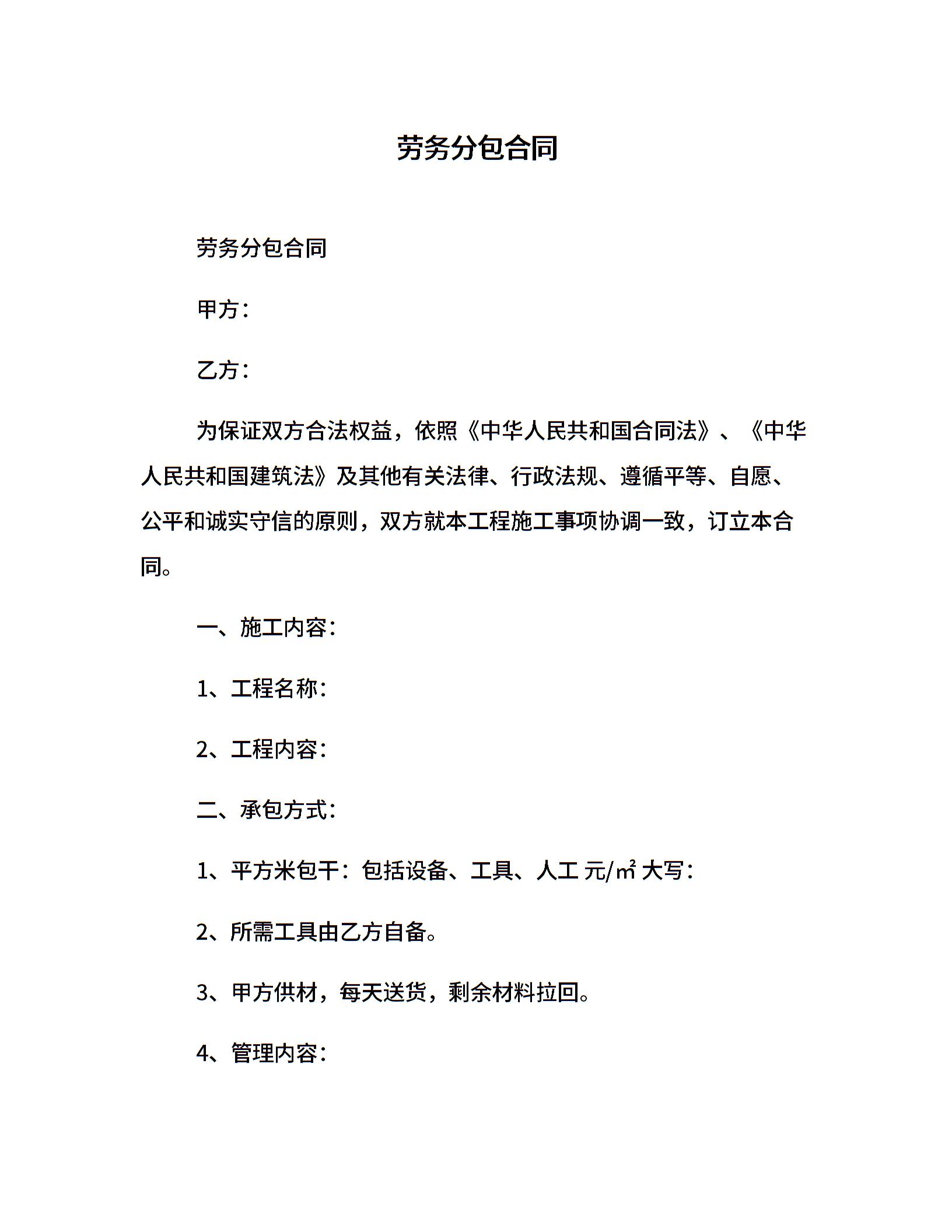 劳务分包合同

劳务分包合同

甲方：

乙方：

为保证双方合法权益，依照《中华人民共和国合同法》、《中华人民共和国建筑法》及其他有关法律、行政法规、遵循平等、自愿、公平和诚实守信的原则，双方就本工程施工事项协调一致，订立本合同。

一、施工内容：

1、工程名称：

2、工程内容：

二、承包方式：

1、平方米包干：包括设备、工具、人工 元/㎡ 大写：

2、所需工具由乙方自备。

3、甲方供材，每天送货，剩余材料拉回。

4、管理内容：